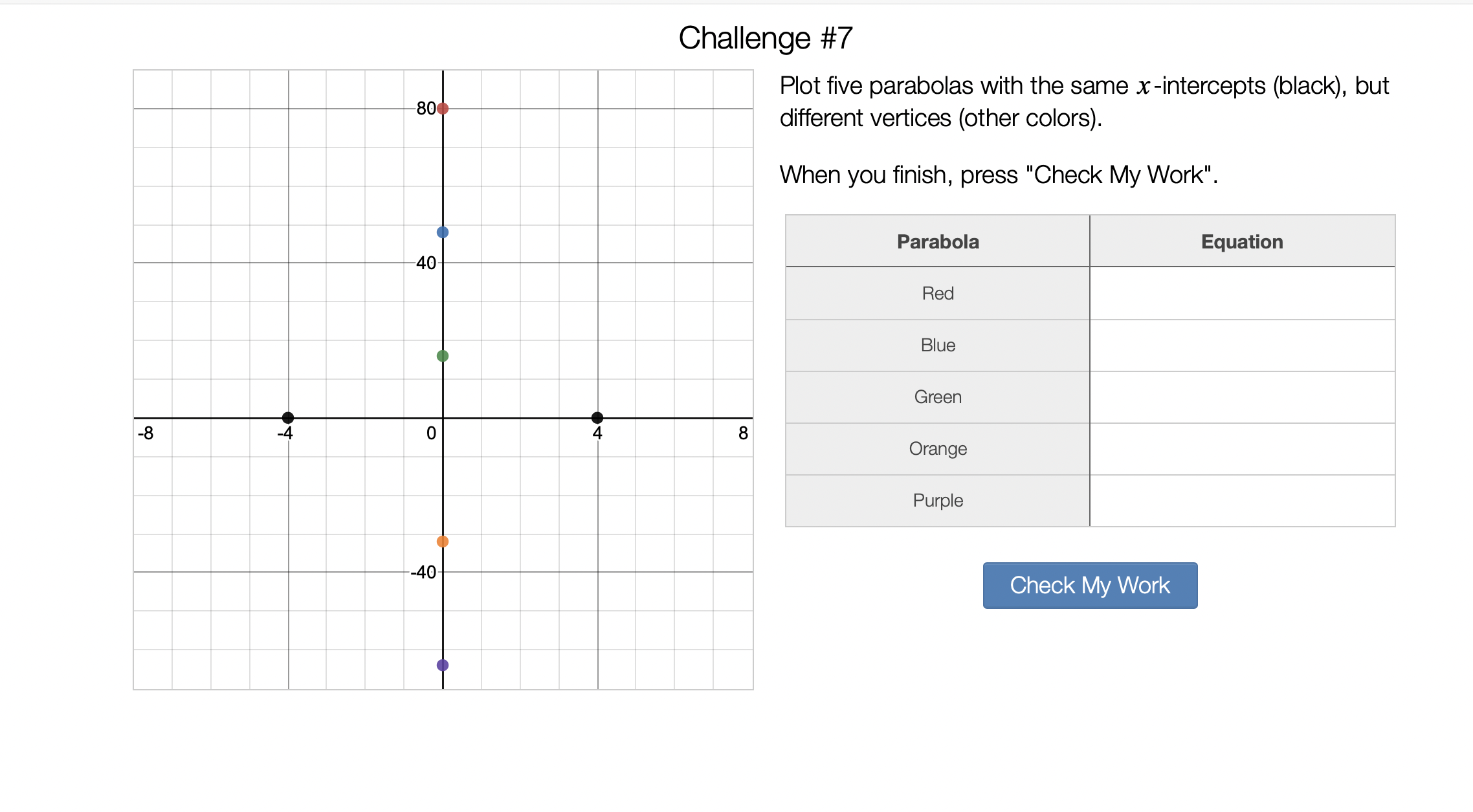 Challenge #7

80

40

-8 -4 0 4 8

-40

Plot five parabolas with the same $x$-intercepts (black), but different vertices (other colors).

When you finish, press "Check My Work".

| Parabola | Equation |
|---|---|
| Red | |
| Blue | |
| Green | |
| Orange | |
| Purple | |

Check My Work